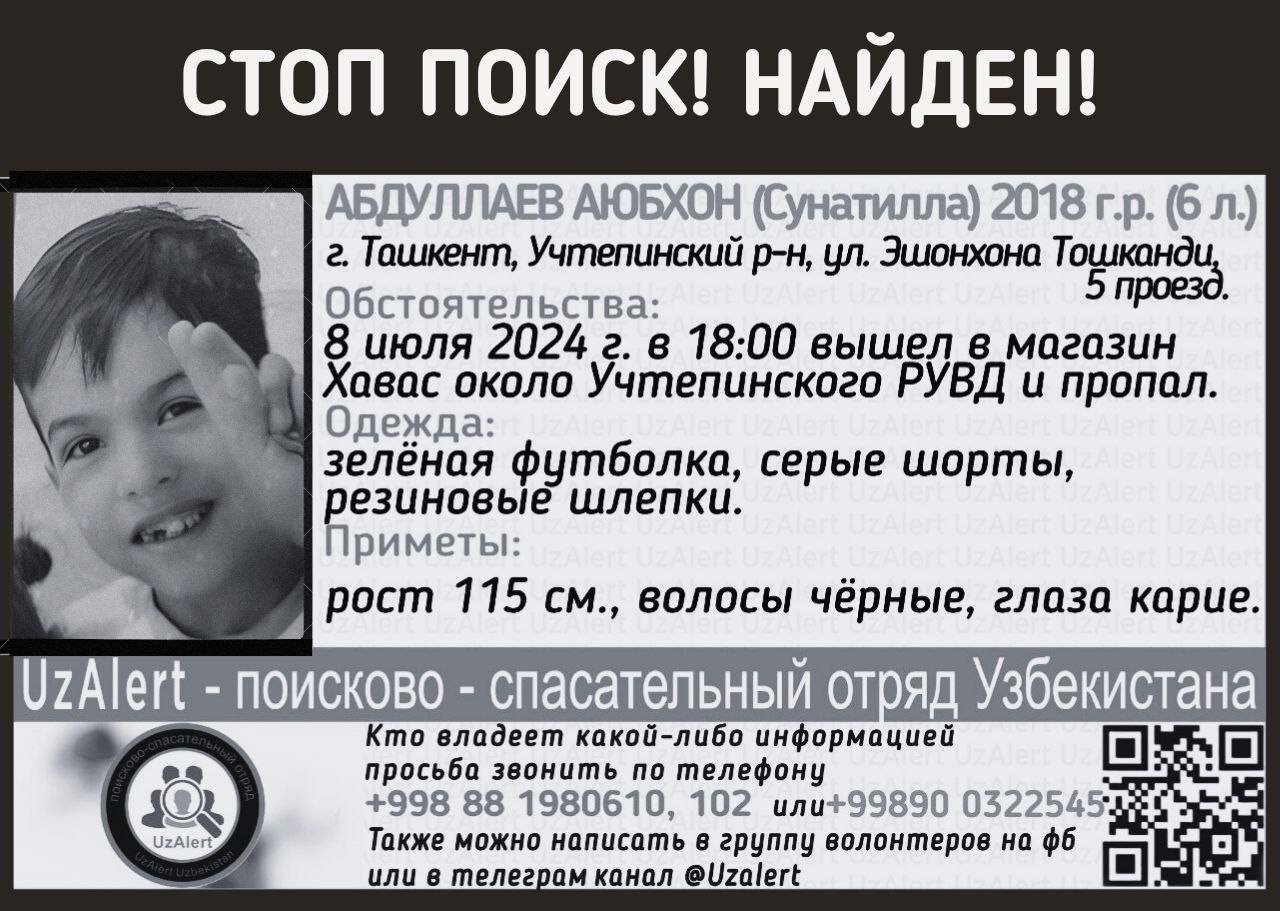 СТОП ПОИСК! НАЙДЕН!

АБДУЛЛАЕВ АЮБХОН (Сунатилла) 2018 г.р. (6 л.)
г. Ташкент, Учтепинский р-н, ул. Эшонхона Тошканди, 5 проезд.
Обстоятельства:
8 июля 2024 г. в 18:00 вышел в магазин Хавас около Учтепинского РУВД и пропал.
Одежда:
зелёная футболка, серые шорты, резиновые шлепки.
Приметы:
рост 115 см., волосы чёрные, глаза карие.

UzAlert - поисково - спасательный отряд Узбекистана

поисково-спасательный отряд
UzAlert
UzAlert Uzbekistan

Кто владеет какой-либо информацией просьба звонить по телефону
+998 88 1980610, 102 или+99890 0322545
Также можно написать в группу волонтеров на фб или в телеграм канал @Uzalert